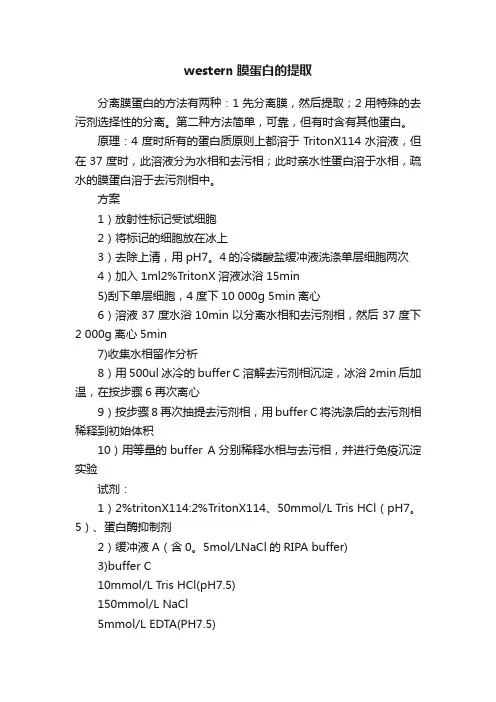 western 膜蛋白的提取

分离膜蛋白的方法有两种：1 先分离膜，然后提取；2 用特殊的去污剂选择性的分离。第二种方法简单，可靠，但有时含有其他蛋白。

原理：4 度时所有的蛋白质原则上都溶于 TritonX114 水溶液，但在 37 度时，此溶液分为水相和去污相；此时亲水性蛋白溶于水相，疏水的膜蛋白溶于去污剂相中。

方案

1）放射性标记受试细胞

2）将标记的细胞放在冰上

3）去除上清，用 pH7。4 的冷磷酸盐缓冲液洗涤单层细胞两次

4）加入 1ml2%TritonX 溶液冰浴 15min

5)刮下单层细胞，4 度下 10 000g 5min 离心

6）溶液 37 度水浴 10min 以分离水相和去污剂相，然后 37 度下 2 000g 离心 5min

7)收集水相留作分析

8）用 500ul 冰冷的 buffer C 溶解去污剂相沉淀，冰浴 2min 后加温，在按步骤 6 再次离心

9）按步骤 8 再次抽提去污剂相，用 buffer C 将洗涤后的去污剂相稀释到初始体积

10）用等量的 buffer A 分别稀释水相与去污相，并进行免疫沉淀实验

试剂：

1）2%tritonX114:2%TritonX114、50mmol/L Tris HCl（pH7。5）、蛋白酶抑制剂

2）缓冲液 A（含 0。5mol/LNaCl 的 RIPA buffer)

3)buffer C

10mmol/L Tris HCl(pH7.5)

150mmol/L NaCl

5mmol/L EDTA(PH7.5)